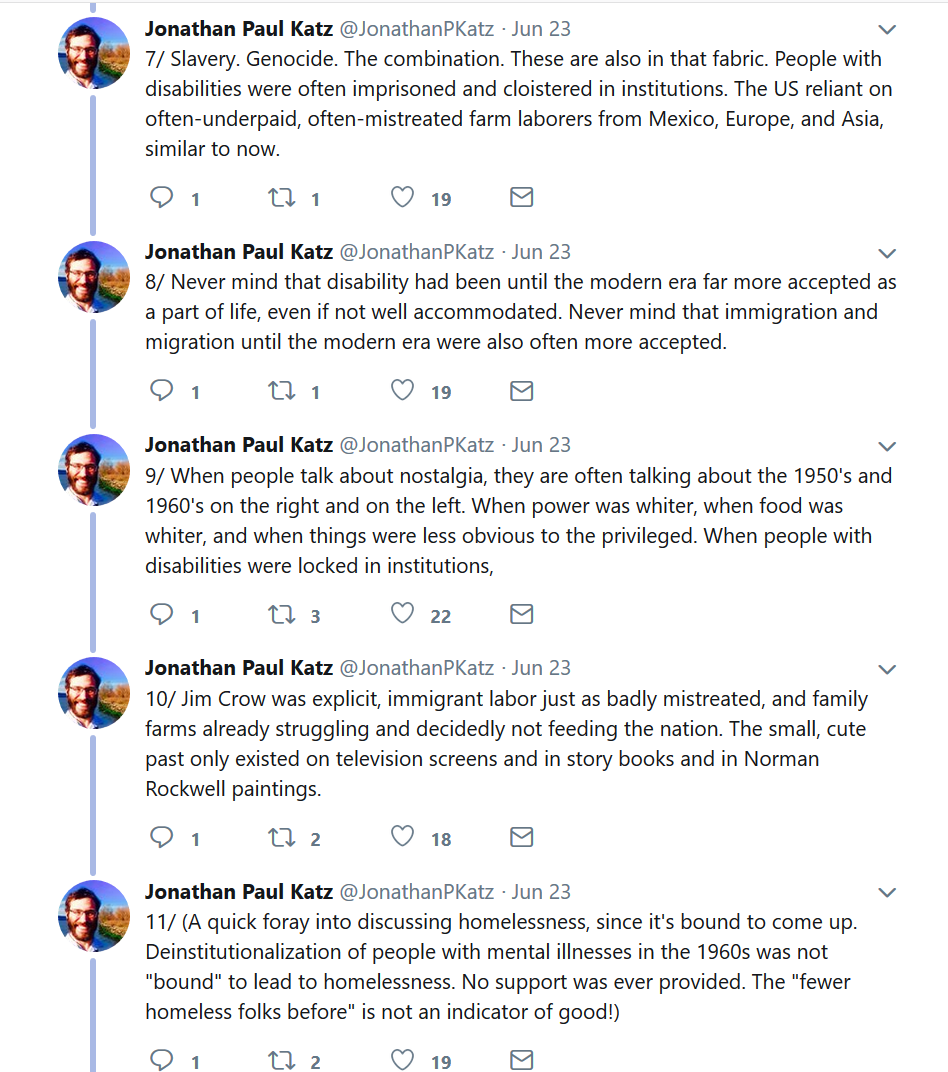 Jonathan Paul Katz @JonathanPKatz · Jun 23
7/ Slavery. Genocide. The combination. These are also in that fabric. People with disabilities were often imprisoned and cloistered in institutions. The US reliant on often-underpaid, often-mistreated farm laborers from Mexico, Europe, and Asia, similar to now.

1 1 19

Jonathan Paul Katz @JonathanPKatz · Jun 23
8/ Never mind that disability had been until the modern era far more accepted as a part of life, even if not well accommodated. Never mind that immigration and migration until the modern era were also often more accepted.

1 1 19

Jonathan Paul Katz @JonathanPKatz · Jun 23
9/ When people talk about nostalgia, they are often talking about the 1950's and 1960's on the right and on the left. When power was whiter, when food was whiter, and when things were less obvious to the privileged. When people with disabilities were locked in institutions,

1 3 22

Jonathan Paul Katz @JonathanPKatz · Jun 23
10/ Jim Crow was explicit, immigrant labor just as badly mistreated, and family farms already struggling and decidedly not feeding the nation. The small, cute past only existed on television screens and in story books and in Norman Rockwell paintings.

1 2 18

Jonathan Paul Katz @JonathanPKatz · Jun 23
11/ (A quick foray into discussing homelessness, since it's bound to come up. Deinstitutionalization of people with mental illnesses in the 1960s was not "bound" to lead to homelessness. No support was ever provided. The "fewer homeless folks before" is not an indicator of good!)

1 2 19